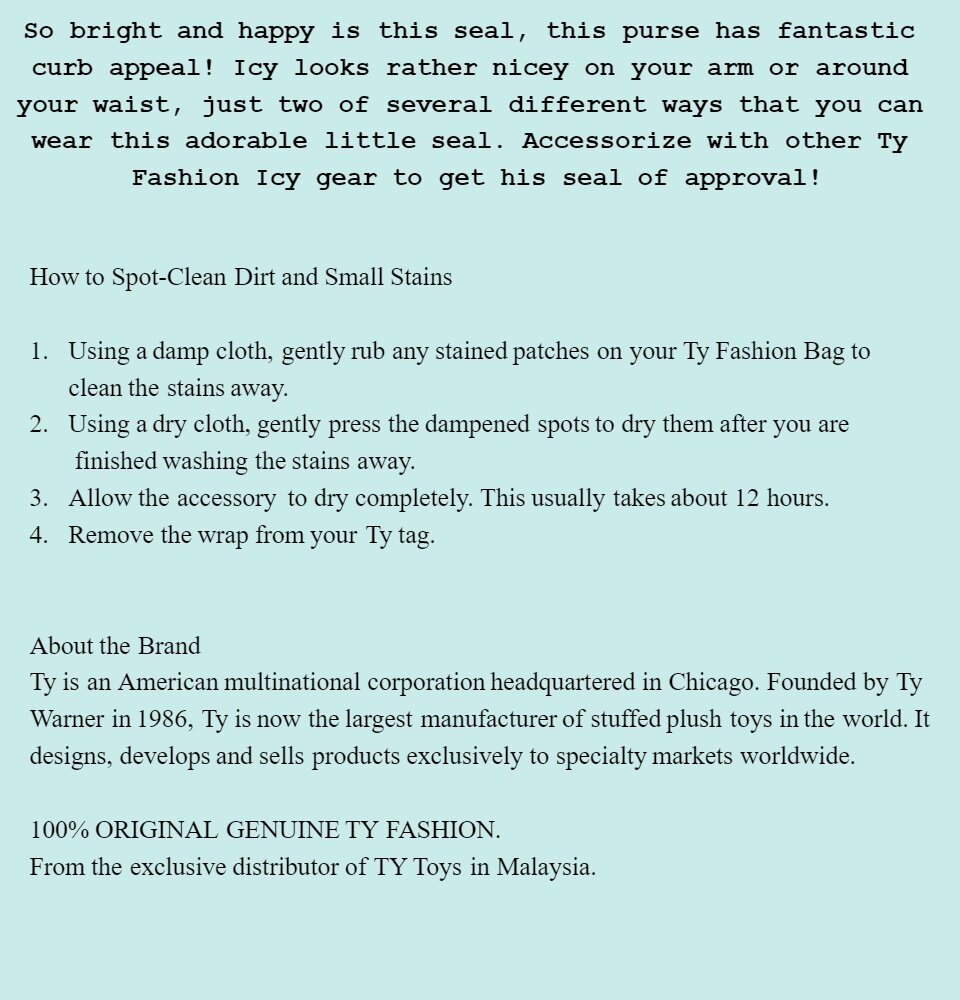 So bright and happy is this seal, this purse has fantastic curb appeal! Icy looks rather nicey on your arm or around your waist, just two of several different ways that you can wear this adorable little seal. Accessorize with other Ty Fashion Icy gear to get his seal of approval!

How to Spot-Clean Dirt and Small Stains

1. Using a damp cloth, gently rub any stained patches on your Ty Fashion Bag to clean the stains away.
2. Using a dry cloth, gently press the dampened spots to dry them after you are finished washing the stains away.
3. Allow the accessory to dry completely. This usually takes about 12 hours.
4. Remove the wrap from your Ty tag.

About the Brand
Ty is an American multinational corporation headquartered in Chicago. Founded by Ty Warner in 1986, Ty is now the largest manufacturer of stuffed plush toys in the world. It designs, develops and sells products exclusively to specialty markets worldwide.

100% ORIGINAL GENUINE TY FASHION.
From the exclusive distributor of TY Toys in Malaysia.